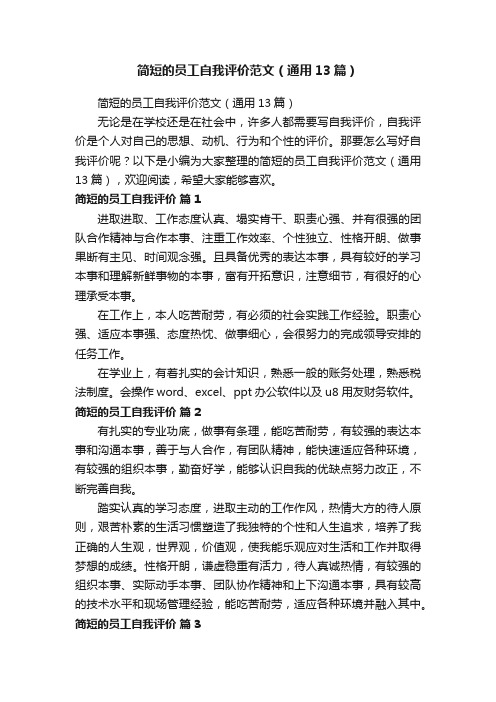 简短的员工自我评价范文（通用13篇）

简短的员工自我评价范文（通用13篇）

无论是在学校还是在社会中，许多人都需要写自我评价，自我评价是个人对自己的思想、动机、行为和个性的评价。那要怎么写好自我评价呢？以下是小编为大家整理的简短的员工自我评价范文（通用13篇），欢迎阅读，希望大家能够喜欢。

简短的员工自我评价 篇1

进取进取、工作态度认真、塌实肯干、职责心强、并有很强的团队合作精神与合作本事、注重工作效率、个性独立、性格开朗、做事果断有主见、时间观念强。且具备优秀的表达本事，具有较好的学习本事和理解新鲜事物的本事，富有开拓意识，注意细节，有很好的心理承受本事。

在工作上，本人吃苦耐劳，有必须的社会实践工作经验。职责心强、适应本事强、态度热忱、做事细心，会很努力的完成领导安排的任务工作。

在学业上，有着扎实的会计知识，熟悉一般的账务处理，熟悉税法制度。会操作word、excel、ppt办公软件以及u8用友财务软件。

简短的员工自我评价 篇2

有扎实的专业功底，做事有条理，能吃苦耐劳，有较强的表达本事和沟通本事，善于与人合作，有团队精神，能快速适应各种环境，有较强的组织本事，勤奋好学，能够认识自我的优缺点努力改正，不断完善自我。

踏实认真的学习态度，进取主动的工作作风，热情大方的待人原则，艰苦朴素的生活习惯塑造了我独特的个性和人生追求，培养了我正确的人生观，世界观，价值观，使我能乐观应对生活和工作并取得梦想的成绩。性格开朗，谦虚稳重有活力，待人真诚热情，有较强的组织本事、实际动手本事、团队协作精神和上下沟通本事，具有较高的技术水平和现场管理经验，能吃苦耐劳，适应各种环境并融入其中。

简短的员工自我评价 篇3